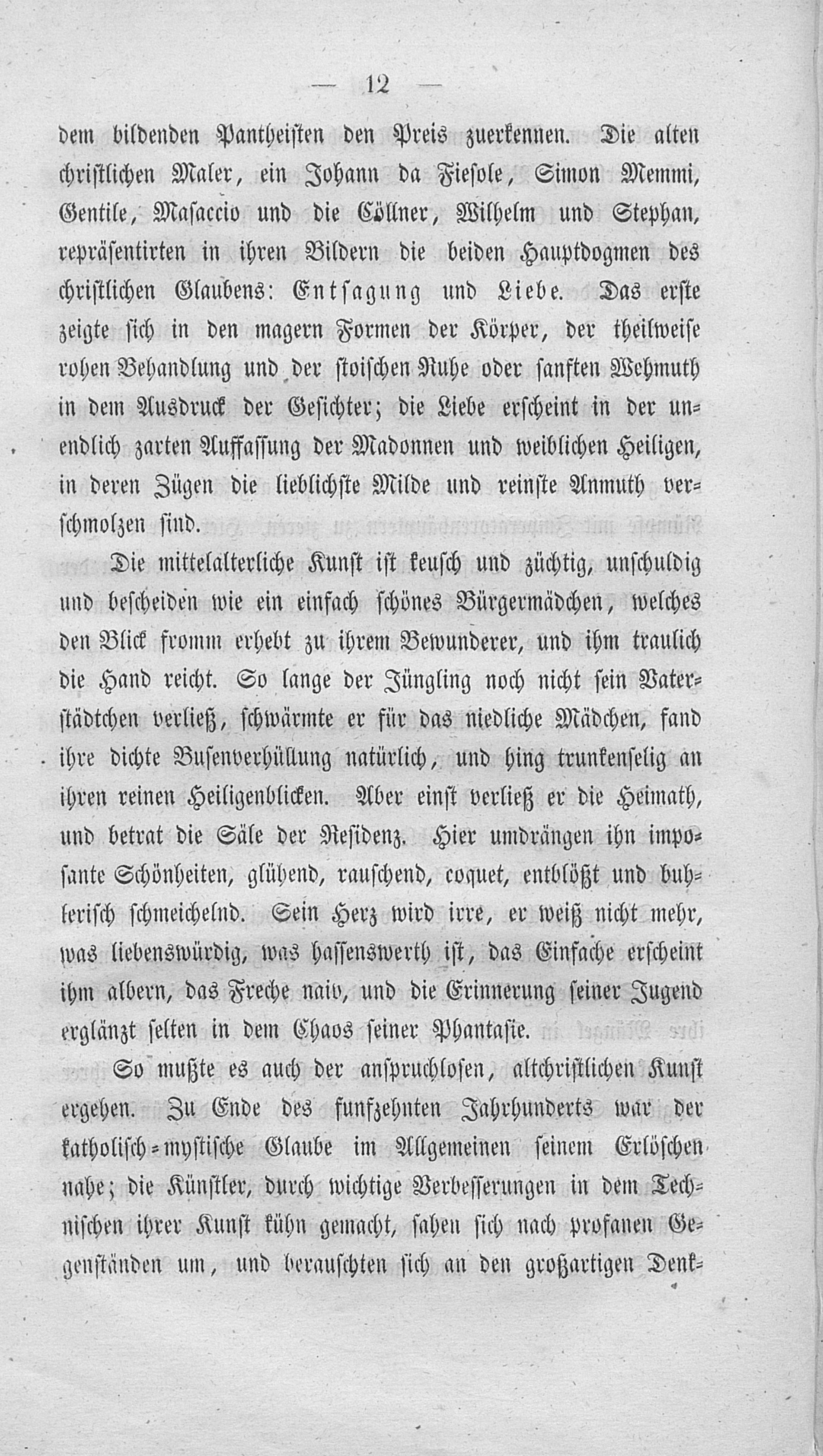 — 12 —

dem bildenden Pantheisten den Preis zuerkennen. Die alten christlichen Maler, ein Johann da Fiesole, Simon Memmi, Gentile, Masaccio und die Cöllner, Wilhelm und Stephan, repräsentirten in ihren Bildern die beiden Hauptdogmen des christlichen Glaubens: Entsagung und Liebe. Das erste zeigte sich in den magern Formen der Körper, der theilweise rohen Behandlung und der stoischen Ruhe oder sanften Wehmuth in dem Ausdruck der Gesichter; die Liebe erscheint in der unendlich zarten Auffassung der Madonnen und weiblichen Heiligen, in deren Zügen die lieblichste Milde und reinste Anmuth verschmolzen sind.

Die mittelalterliche Kunst ist keusch und züchtig, unschuldig und bescheiden wie ein einfach schönes Bürgermädchen, welches den Blick fromm erhebt zu ihrem Bewunderer, und ihm traulich die Hand reicht. So lange der Jüngling noch nicht sein Vaterstädtchen verließ, schwärmte er für das niedliche Mädchen, fand ihre dichte Busenverhüllung natürlich, und hing trunkenselig an ihren reinen Heiligenblicken. Aber einst verließ er die Heimath, und betrat die Säle der Residenz. Hier umdrängen ihn imposante Schönheiten, glühend, rauschend, coquet, entblößt und buhlerisch schmeichelnd. Sein Herz wird irre, er weiß nicht mehr, was liebenswürdig, was hassenswerth ist, das Einfache erscheint ihm albern, das Freche naiv, und die Erinnerung seiner Jugend erglänzt selten in dem Chaos seiner Phantasie.

So mußte es auch der anspruchlosen, altchristlichen Kunst ergehen. Zu Ende des funfzehnten Jahrhunderts war der katholisch-mystische Glaube im Allgemeinen seinem Erlöschen nahe; die Künstler, durch wichtige Verbesserungen in dem Technischen ihrer Kunst kühn gemacht, sahen sich nach profanen Gegenständen um, und berauschten sich an den großartigen Denk-